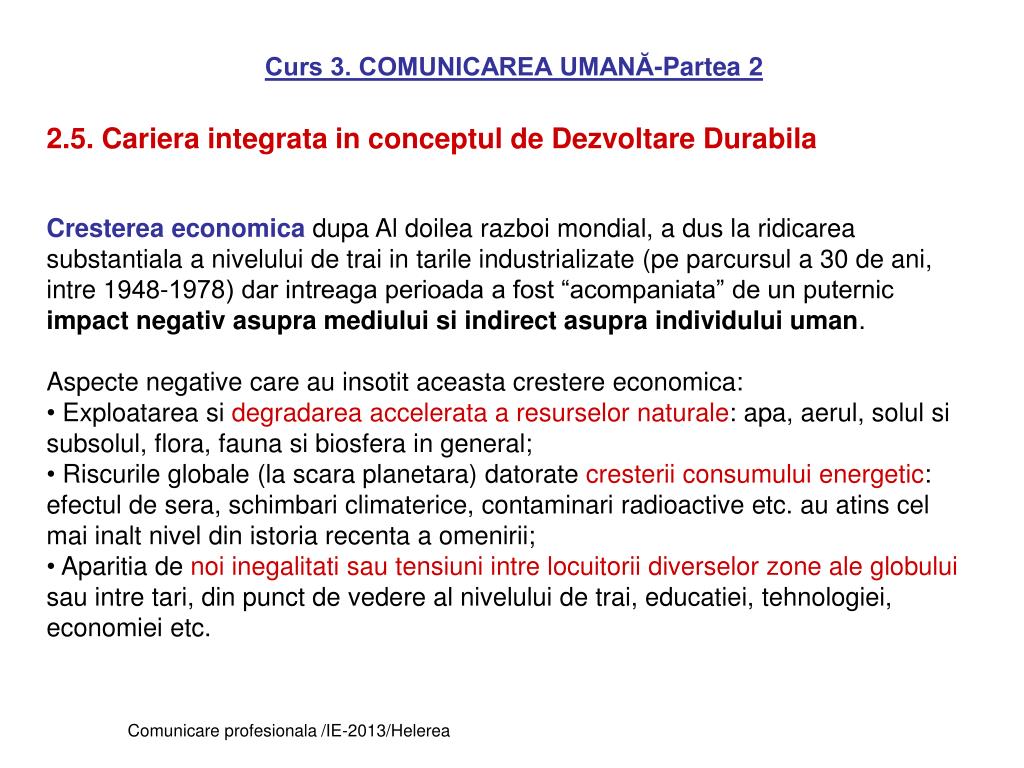 Curs 3. COMUNICAREA UMANĂ-Partea 2

2.5. Cariera integrata in conceptul de Dezvoltare Durabila

Cresterea economica dupa Al doilea razboi mondial, a dus la ridicarea substantiala a nivelului de trai in tarile industrializate (pe parcursul a 30 de ani, intre 1948-1978) dar intreaga perioada a fost “acompaniata” de un puternic impact negativ asupra mediului si indirect asupra individului uman.

Aspecte negative care au insotit aceasta crestere economica:
• Exploatarea si degradarea accelerata a resurselor naturale: apa, aerul, solul si subsolul, flora, fauna si biosfera in general;
• Riscurile globale (la scara planetara) datorate cresterii consumului energetic: efectul de sera, schimbari climaterice, contaminari radioactive etc. au atins cel mai inalt nivel din istoria recenta a omenirii;
• Aparitia de noi inegalitati sau tensiuni intre locuitorii diverselor zone ale globului sau intre tari, din punct de vedere al nivelului de trai, educatiei, tehnologiei, economiei etc.

Comunicare profesionala /IE-2013/Helerea